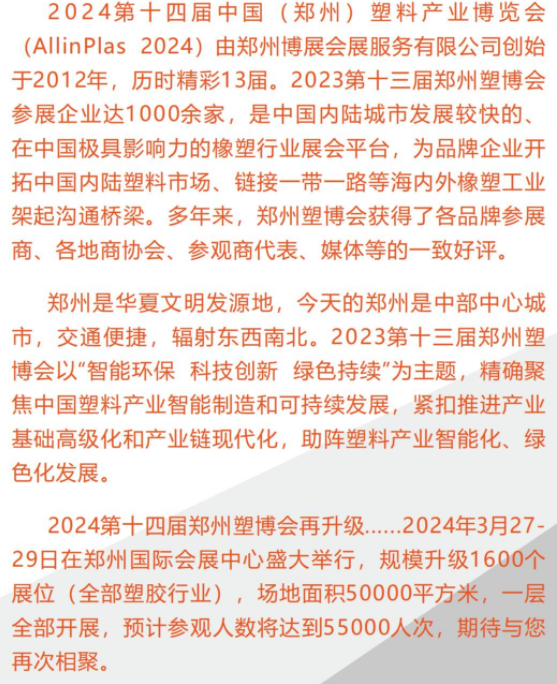 2024第十四届中国（郑州）塑料产业博览会（AllinPlas 2024）由郑州博展会展服务有限公司创始于2012年，历时精彩13届。2023第十三届郑州塑博会参展企业达1000余家，是中国内陆城市发展较快的、在中国极具影响力的橡塑行业展会平台，为品牌企业开拓中国内陆塑料市场、链接一带一路等海内外橡塑工业架起沟通桥梁。多年来，郑州塑博会获得了各品牌参展商、各地商协会、参观商代表、媒体等的一致好评。

郑州是华夏文明发源地，今天的郑州是中部中心城市，交通便捷，辐射东西南北。2023第十三届郑州塑博会以“智能环保 科技创新 绿色持续”为主题，精确聚焦中国塑料产业智能制造和可持续发展，紧扣推进产业基础高级化和产业链现代化，助阵塑料产业智能化、绿色化发展。

2024第十四届郑州塑博会再升级......2024年3月27-29日在郑州国际会展中心盛大举行，规模升级1600个展位（全部塑胶行业），场地面积50000平方米，一层全部开展，预计参观人数将达到55000人次，期待与您再次相聚。